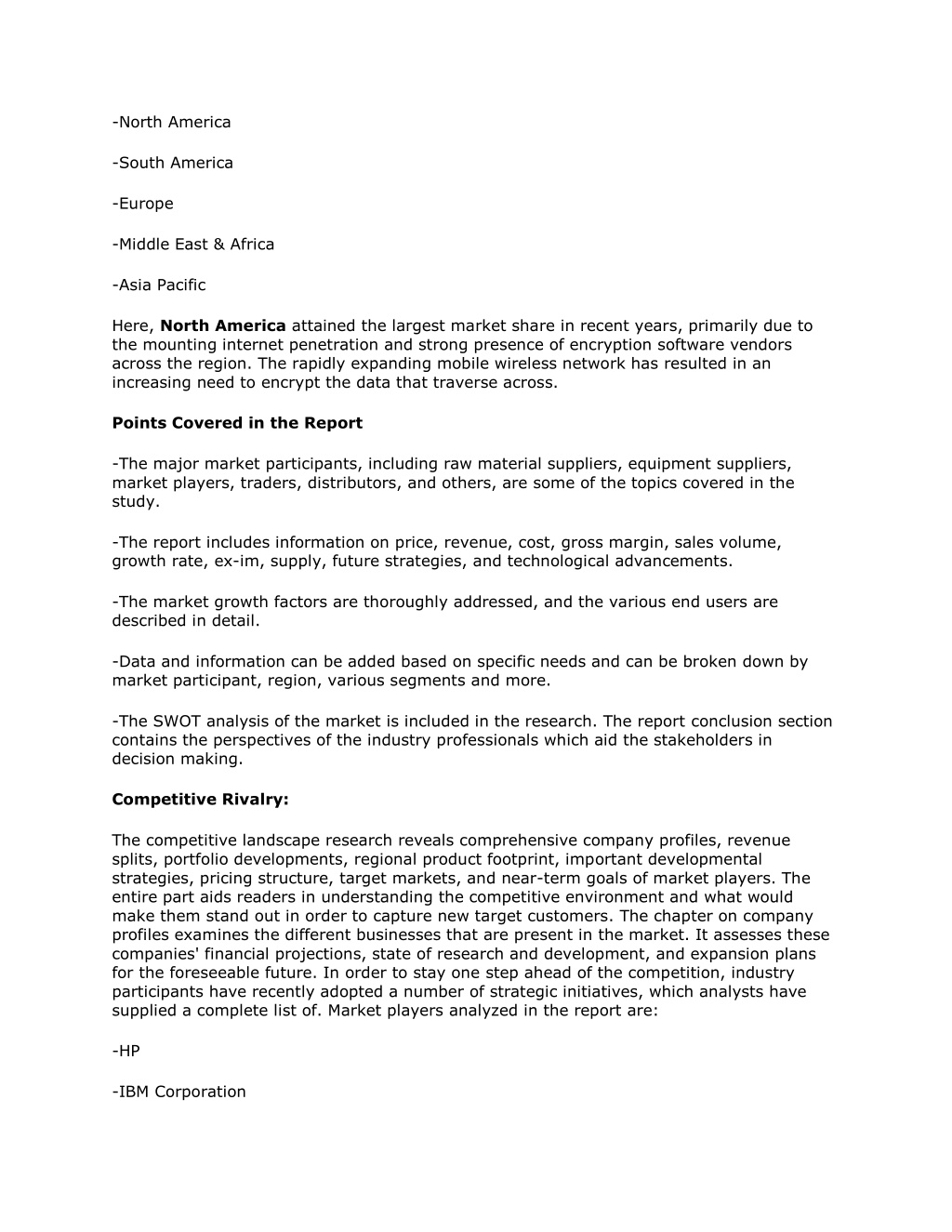 -North America

-South America

-Europe

-Middle East & Africa

-Asia Pacific

Here, North America attained the largest market share in recent years, primarily due to the mounting internet penetration and strong presence of encryption software vendors across the region. The rapidly expanding mobile wireless network has resulted in an increasing need to encrypt the data that traverse across.

Points Covered in the Report

-The major market participants, including raw material suppliers, equipment suppliers, market players, traders, distributors, and others, are some of the topics covered in the study.

-The report includes information on price, revenue, cost, gross margin, sales volume, growth rate, ex-im, supply, future strategies, and technological advancements.

-The market growth factors are thoroughly addressed, and the various end users are described in detail.

-Data and information can be added based on specific needs and can be broken down by market participant, region, various segments and more.

-The SWOT analysis of the market is included in the research. The report conclusion section contains the perspectives of the industry professionals which aid the stakeholders in decision making.

Competitive Rivalry:

The competitive landscape research reveals comprehensive company profiles, revenue splits, portfolio developments, regional product footprint, important developmental strategies, pricing structure, target markets, and near-term goals of market players. The entire part aids readers in understanding the competitive environment and what would make them stand out in order to capture new target customers. The chapter on company profiles examines the different businesses that are present in the market. It assesses these companies' financial projections, state of research and development, and expansion plans for the foreseeable future. In order to stay one step ahead of the competition, industry participants have recently adopted a number of strategic initiatives, which analysts have supplied a complete list of. Market players analyzed in the report are:

-HP

-IBM Corporation